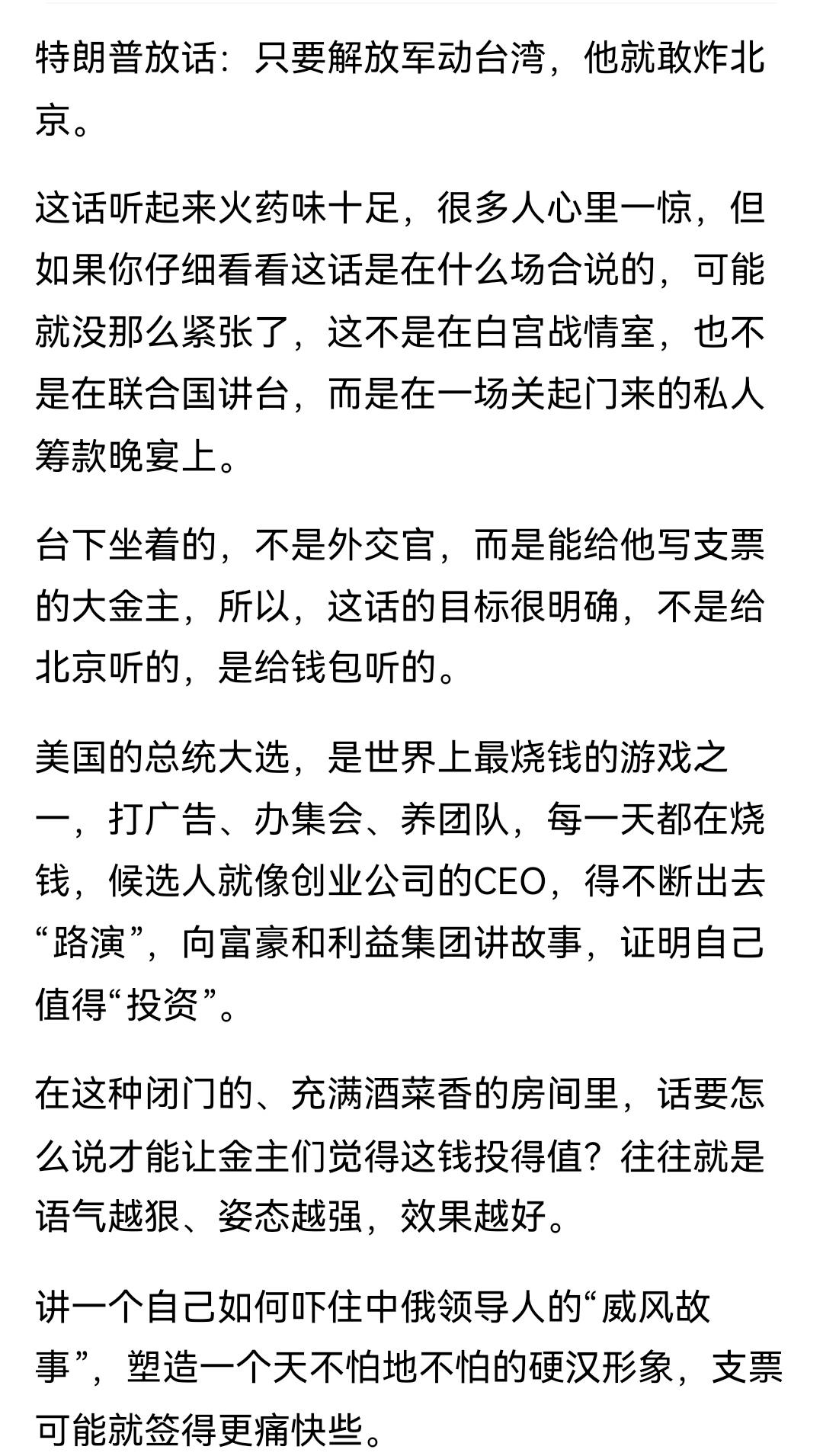 特朗普放话：只要解放军动台湾，他就敢炸北京。

这话听起来火药味十足，很多人心里一惊，但如果你仔细看看这话是在什么场合说的，可能就没那么紧张了，这不是在白宫战情室，也不是在联合国讲台，而是在一场关起门来的私人筹款晚宴上。

台下坐着的，不是外交官，而是能给他写支票的大金主，所以，这话的目标很明确，不是给北京听的，是给钱包听的。

美国的总统大选，是世界上最烧钱的游戏之一，打广告、办集会、养团队，每一天都在烧钱，候选人就像创业公司的CEO，得不断出去“路演”，向富豪和利益集团讲故事，证明自己值得“投资”。

在这种闭门的、充满酒菜香的房间里，话要怎么说才能让金主们觉得这钱投得值？往往就是语气越狠、姿态越强，效果越好。

讲一个自己如何吓住中俄领导人的“威风故事”，塑造一个天不怕地不怕的硬汉形象，支票可能就签得更痛快些。